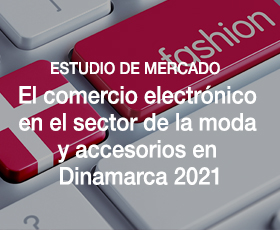 fashion

ESTUDIO DE MERCADO

El comercio electrónico en el sector de la moda y accesorios en Dinamarca 2021